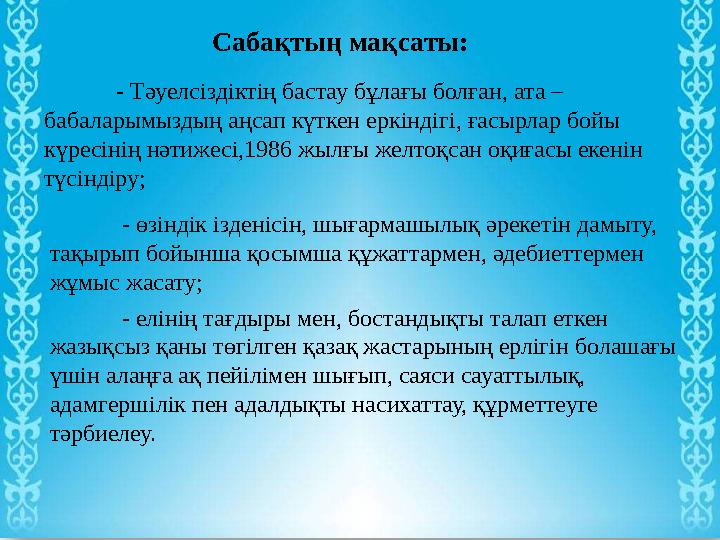 Сабақтың мақсаты:

- Тәуелсіздіктің бастау бұлағы болған, ата – бабаларымыздың аңсап күткен еркіндігі, ғасырлар бойы күресінің нәтижесі,1986 жылғы желтоқсан оқиғасы екенін түсіндіру;

- өзіндік ізденісін, шығармашылық әрекетін дамыту, тақырып бойынша қосымша құжаттармен, әдебиеттермен жұмыс жасату;

- елінің тағдыры мен, бостандықты талап еткен жазықсыз қаны төгілген қазақ жастарының ерлігін болашағы үшін алаңға ақ пейілімен шығып, саяси сауаттылық, адамгершілік пен адалдықты насихаттау, құрметтеуге тәрбиелеу.